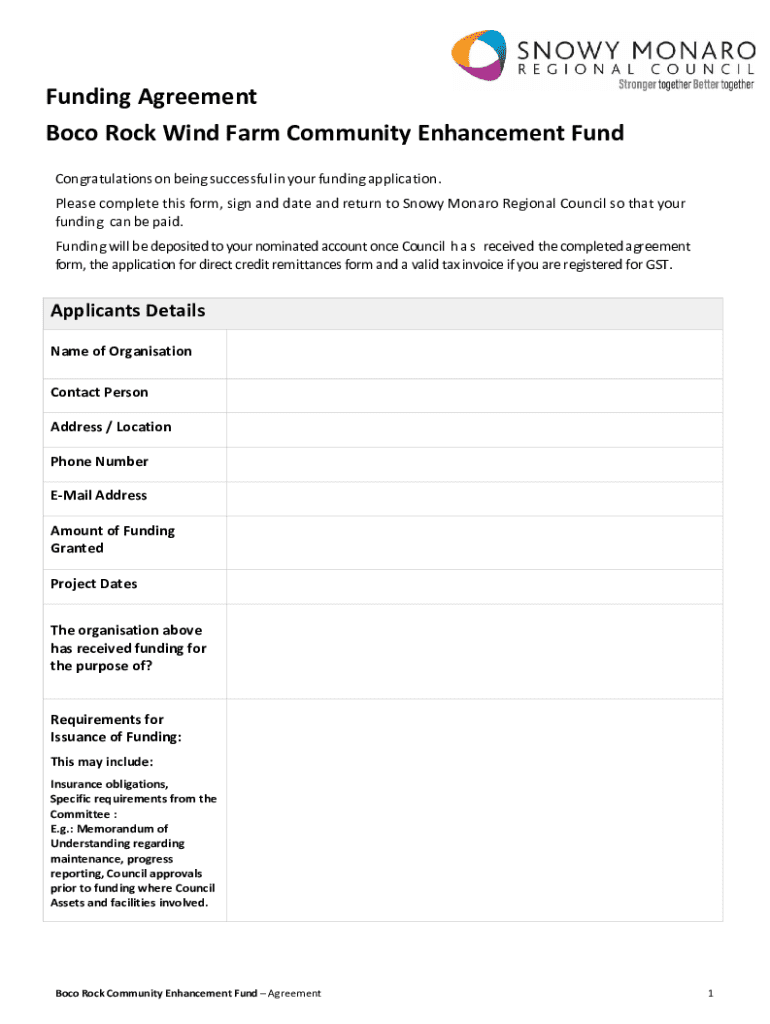 SNOWY MONARO
REGIONAL COUNCIL
Stronger together Better together

Funding Agreement

Boco Rock Wind Farm Community Enhancement Fund

Congratulations on being successful in your funding application.

Please complete this form, sign and date and return to Snowy Monaro Regional Council so that your funding can be paid.

Funding will be deposited to your nominated account once Council has received the completed agreement form, the application for direct credit remittances form and a valid tax invoice if you are registered for GST.

| Applicants Details | |
|---|---|
| Name of Organisation | |
| Contact Person | |
| Address / Location | |
| Phone Number | |
| E-Mail Address | |
| Amount of Funding Granted | |
| Project Dates | |
| The organisation above has received funding for the purpose of? | |
| Requirements for Issuance of Funding: This may include: Insurance obligations, Specific requirements from the Committee : E.g.: Memorandum of Understanding regarding maintenance, progress reporting, Council approvals prior to funding where Council Assets and facilities involved. | |

Boco Rock Community Enhancement Fund – Agreement

1